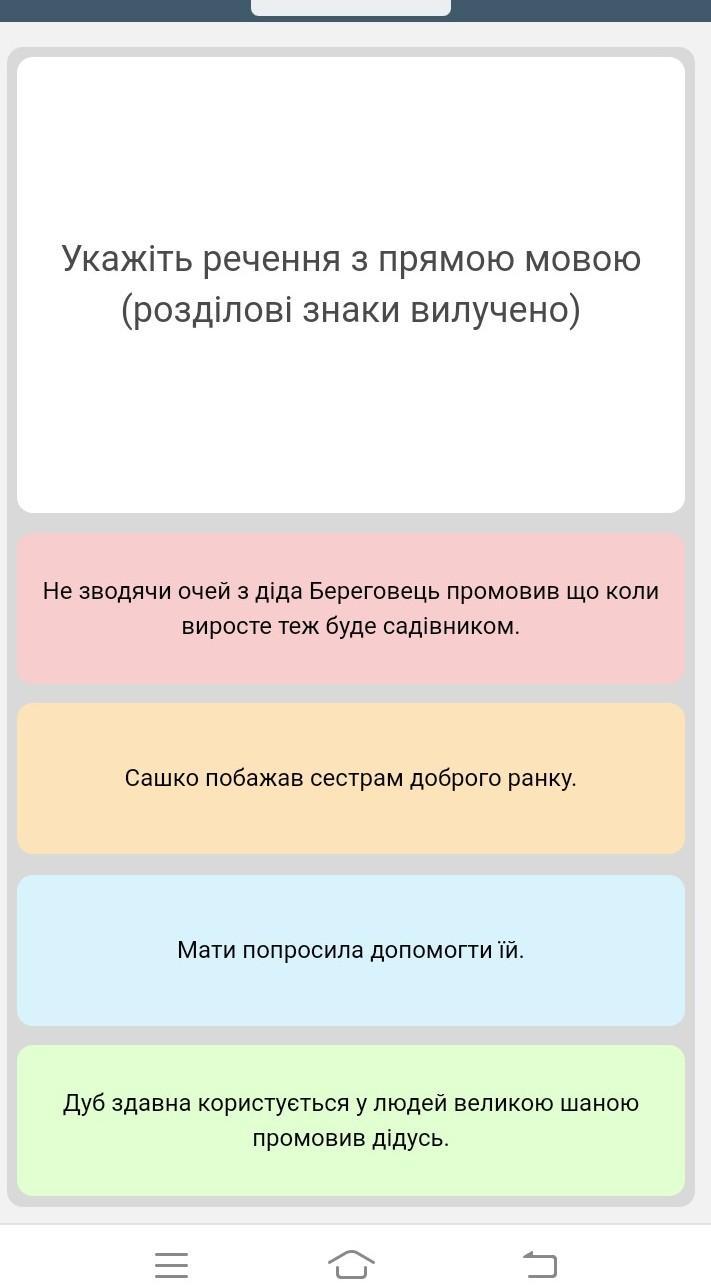 Укажіть речення з прямою мовою (розділові знаки вилучено)

Не зводячи очей з діда Береговець промовив що коли виросте теж буде садівником.

Сашко побажав сестрам доброго ранку.

Мати попросила допомогти їй.

Дуб здавна користується у людей великою шаною промовив дідусь.